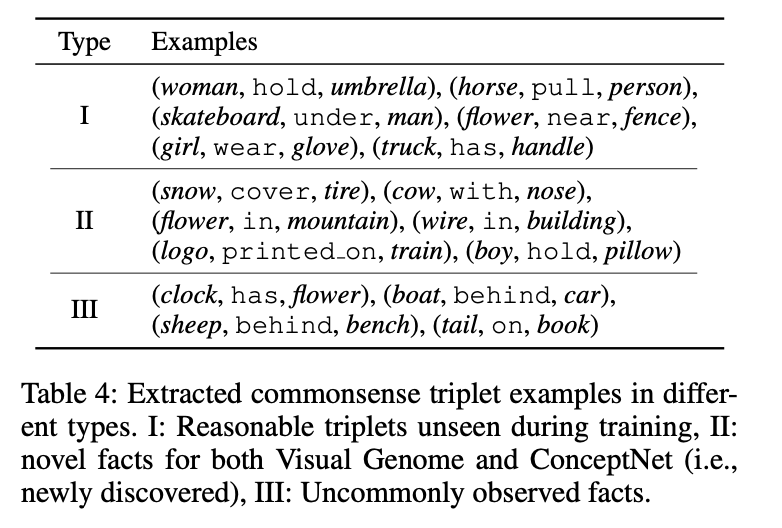 | Type | Examples |
|---|---|
| I | (woman, hold, umbrella), (horse, pull, person), (skateboard, under, man), (flower, near, fence), (girl, wear, glove), (truck, has, handle) |
| II | (snow, cover, tire), (cow, with, nose), (flower, in, mountain), (wire, in, building), (logo, printed_on, train), (boy, hold, pillow) |
| III | (clock, has, flower), (boat, behind, car), (sheep, behind, bench), (tail, on, book) |

Table 4: Extracted commonsense triplet examples in different types. I: Reasonable triplets unseen during training, II: novel facts for both Visual Genome and ConceptNet (i.e., newly discovered), III: Uncommonly observed facts.